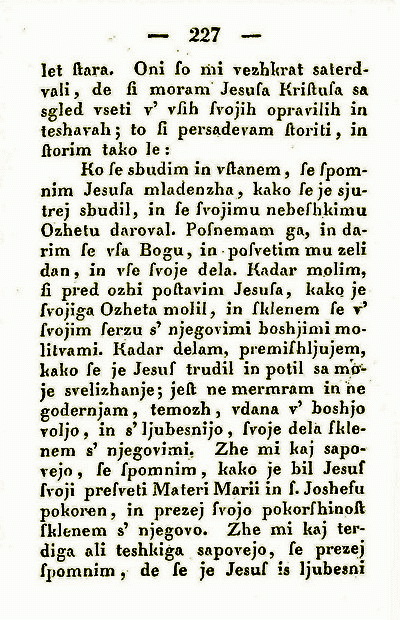 — 227 —

let ſtara. Oni ſo mi vezhkrat saterdvali, de ſi moram Jesuſa Kriſtuſa sa sgled vseti v' vſih ſvojih opravilih in teshavah; to ſi persadevam ſtoriti, in ſtorim tako le:

Ko ſe sbudim in vſtanem, ſe ſpomnim Jesuſa mladenzha, kako ſe je sjutrej sbudil, in ſe ſvojimu nebeſhkimu Ozhetu daroval. Poſnemam ga, in darim ſe vſa Bogu, in poſvetim mu zeli dan, in vſe ſvoje dela. Kadar molim, ſi pred ozhi poſtavim Jesuſa, kako je ſvojiga Ozheta molil, in ſklenem ſe v' ſvojim ſerzu s' njegovimi boshjimi molitvami. Kadar delam, premiſhljujem, kako ſe je Jesuſ trudil in potil sa moje svelizhanje; jeſt ne mermram in ne godernjam, temozh, vdana v' boshjo voljo, in s' ljubesnijo, ſvoje dela ſklenem s' njegovimi. Zhe mi kaj sapovejo, ſe ſpomnim, kako je bil Jesuſ ſvoji preſveti Materi Marii in ſ. Joshefu pokoren, in prezej ſvojo pokorſhinoſt ſklenem s' njegovo. Zhe mi kaj terdiga ali teshkiga sapovejo, ſe prezej ſpomnim, de ſe je Jesuſ is ljubesni